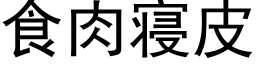 食肉寝皮